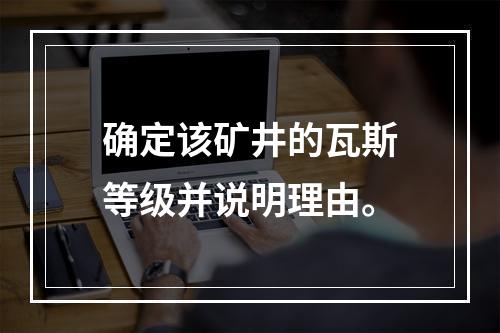 确定该矿井的瓦斯等级并说明理由。